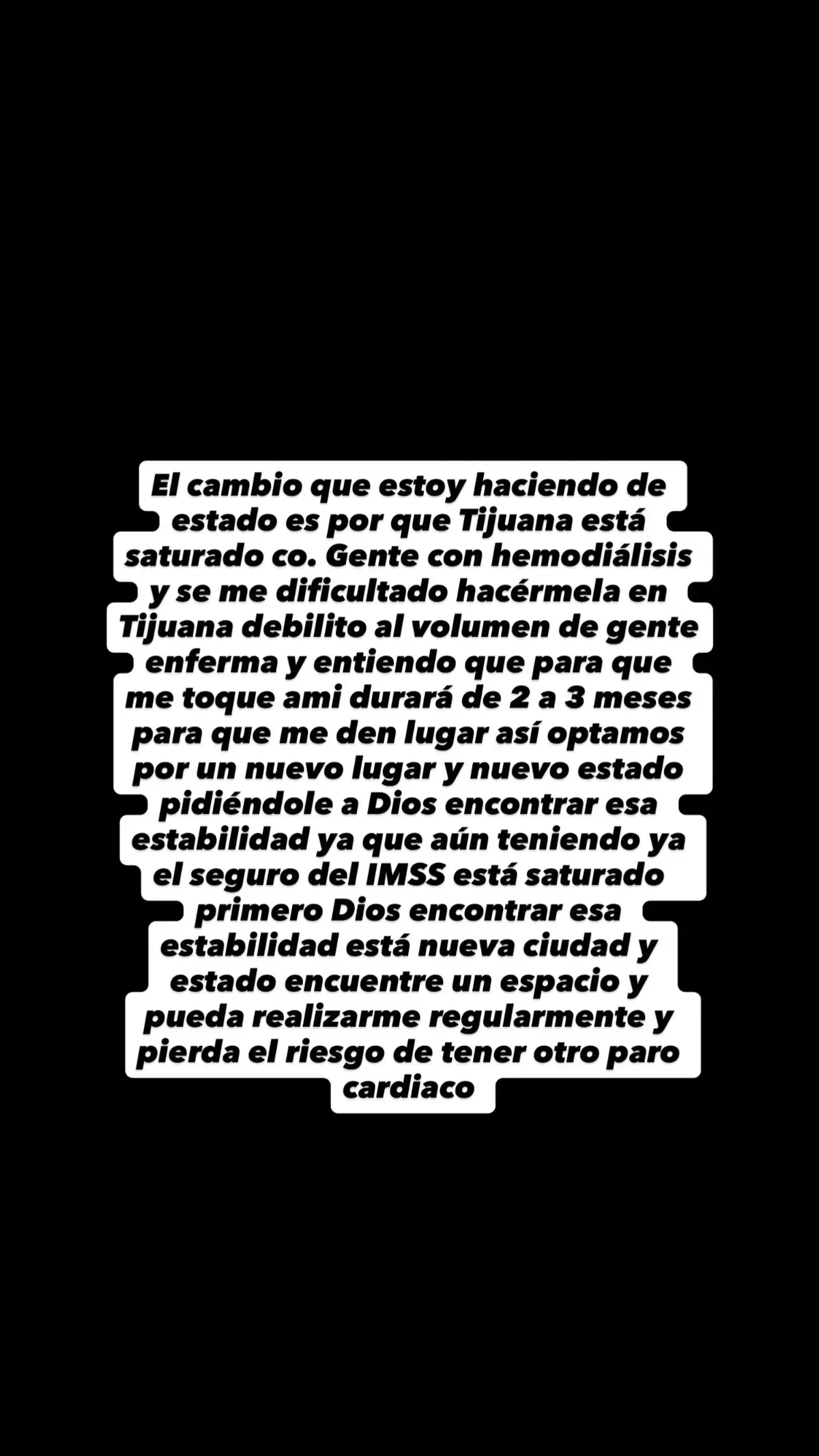 El cambio que estoy haciendo de estado es por que Tijuana está saturado co. Gente con hemodiálisis y se me dificultado hacérmela en Tijuana debilito al volumen de gente enferma y entiendo que para que me toque ami durará de 2 a 3 meses para que me den lugar así optamos por un nuevo lugar y nuevo estado pidiéndole a Dios encontrar esa estabilidad ya que aún teniendo ya el seguro del IMSS está saturado primero Dios encontrar esa estabilidad está nueva ciudad y estado encuentre un espacio y pueda realizarme regularmente y pierda el riesgo de tener otro paro cardiaco